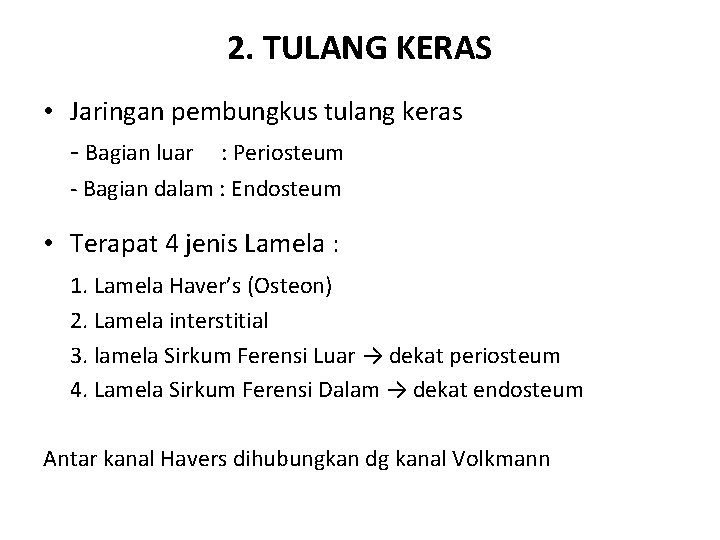 2. TULANG KERAS

• Jaringan pembungkus tulang keras
- Bagian luar : Periosteum
- Bagian dalam : Endosteum

• Terapat 4 jenis Lamela :
1. Lamela Haver's (Osteon)
2. Lamela interstitial
3. lamela Sirkum Ferensi Luar → dekat periosteum
4. Lamela Sirkum Ferensi Dalam → dekat endosteum

Antar kanal Havers dihubungkan dg kanal Volkmann